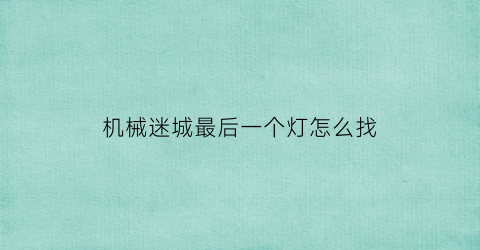 机械迷城最后一个灯怎么找